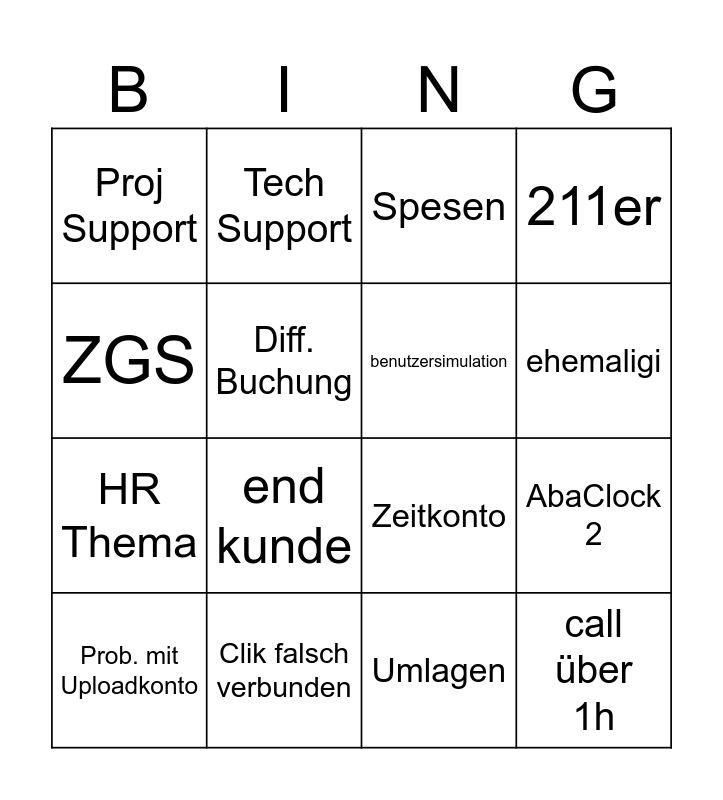 | B | I | N | G |
|---|---|---|---|
| Proj Support | Tech Support | Spesen | 211er |
| ZGS | Diff. Buchung | benutzersimulation | ehemaligi |
| HR Thema | end kunde | Zeitkonto | AbaClock 2 |
| Prob. mit Uploadkonto | Clik falsch verbunden | Umlagen | call über 1h |